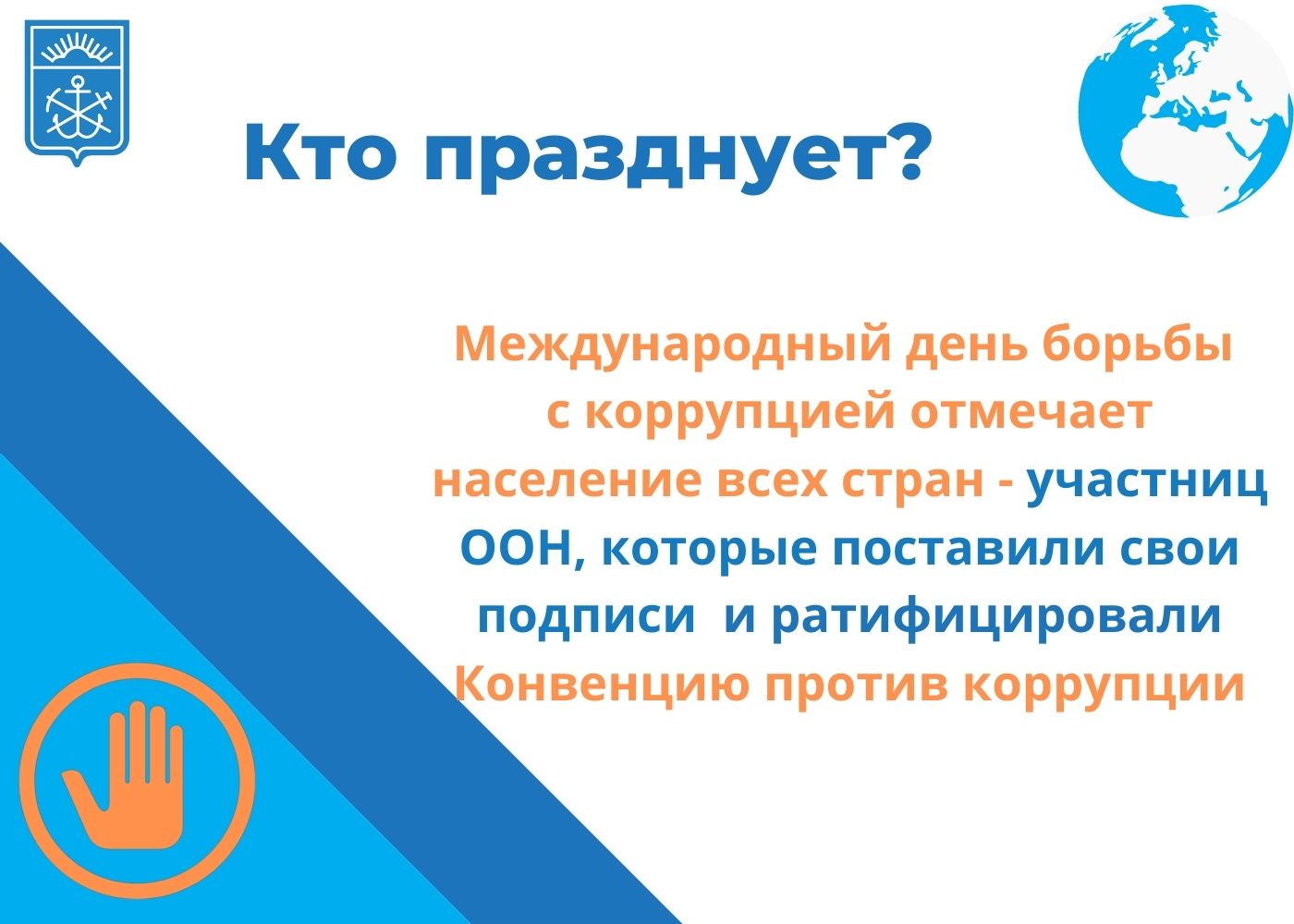 Кто празднует?

Международный день борьбы с коррупцией отмечает население всех стран - участниц ООН, которые поставили свои подписи и ратифицировали Конвенцию против коррупции